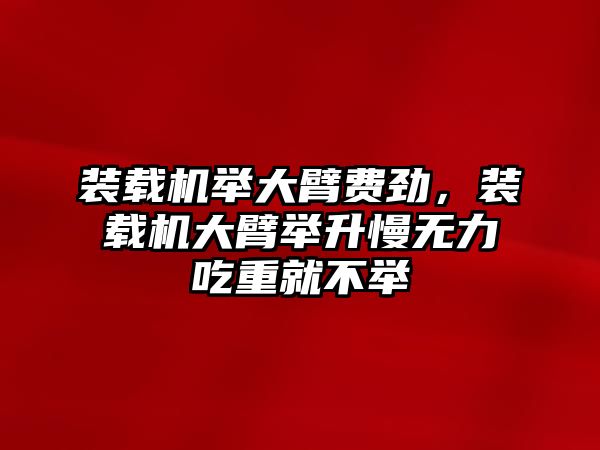 装载机举大臂费劲，装载机大臂举升慢无力吃重就不举